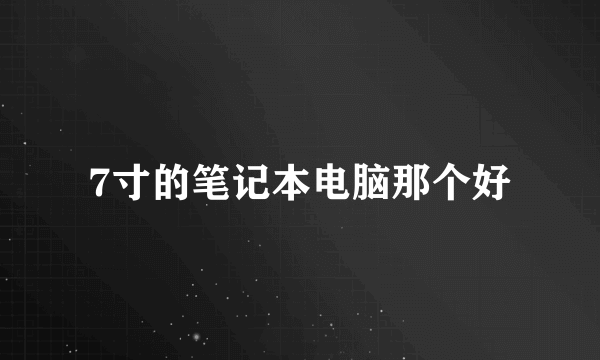 7寸的笔记本电脑那个好